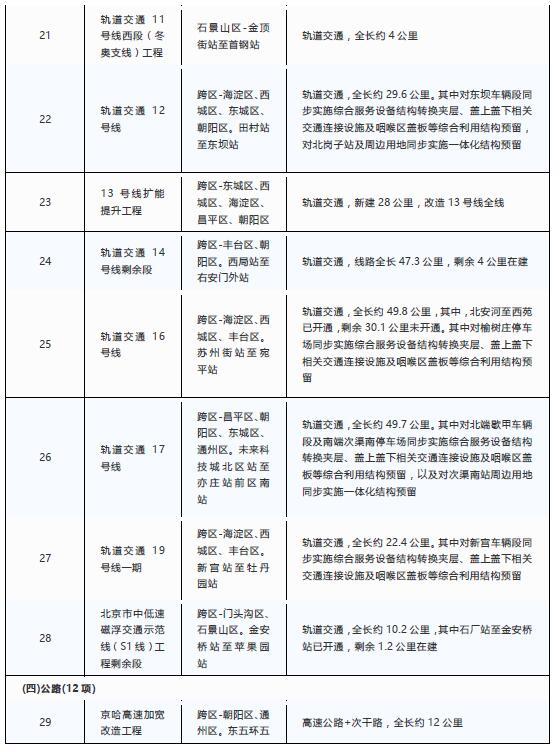 | 21 | 轨道交通 11 号线西段（冬奥支线）工程 | 石景山区-金顶街站至首钢站 | 轨道交通，全长约 4 公里 |
|---|---|---|---|
| 22 | 轨道交通 12 号线 | 跨区-海淀区、西城区、东城区、朝阳区。田村站至东坝站 | 轨道交通，全长约 29.6 公里。其中对东坝车辆段同步实施综合服务设备结构转换夹层、盖上盖下相关交通连接设施及咽喉区盖板等综合利用结构预留，对北岗子站及周边用地同步实施一体化结构预留 |
| 23 | 13 号线扩能提升工程 | 跨区-东城区、西城区、海淀区、昌平区、朝阳区 | 轨道交通，新建 28 公里，改造 13 号线全线 |
| 24 | 轨道交通 14 号线剩余段 | 跨区-丰台区、朝阳区。西局站至右安门外站 | 轨道交通，线路全长 47.3 公里，剩余 4 公里在建 |
| 25 | 轨道交通 16 号线 | 跨区-海淀区、西城区、丰台区。苏州街站至宛平站 | 轨道交通，全长约 49.8 公里，其中，北安河至西苑已开通，剩余 30.1 公里未开通。其中对榆树庄停车场同步实施综合服务设备结构转换夹层、盖上盖下相关交通连接设施及咽喉区盖板等综合利用结构预留 |
| 26 | 轨道交通 17 号线 | 跨区-昌平区、朝阳区、东城区、通州区。未来科技城北区站至亦庄站前区南站 | 轨道交通，全长约 49.7 公里。其中对北端歇甲车辆段及南端次渠南停车场同步实施综合服务设备结构转换夹层、盖上盖下相关交通连接设施及咽喉区盖板等综合利用结构预留，以及对次渠南站周边用地同步实施一体化结构预留 |
| 27 | 轨道交通 19 号线一期 | 跨区-海淀区、西城区、丰台区。新宫站至牡丹园站 | 轨道交通，全长约 22.4 公里。其中对新宫车辆段同步实施综合服务设备结构转换夹层、盖上盖下相关交通连接设施及咽喉区盖板等综合利用结构预留 |
| 28 | 北京市中低速磁浮交通示范线（S1 线）工程剩余段 | 跨区-门头沟区、石景山区。金安桥站至苹果园站 | 轨道交通，全长约 10.2 公里，其中石厂站至金安桥站已开通，剩余 1.2 公里在建 |
| (四)公路(12 项) | | | |
| 29 | 京哈高速加宽改造工程 | 跨区-朝阳区、通州区。东五环五 | 高速公路+次干路，全长约 12 公里 |